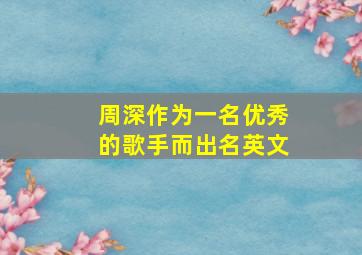 周深作为一名优秀的歌手而出名英文